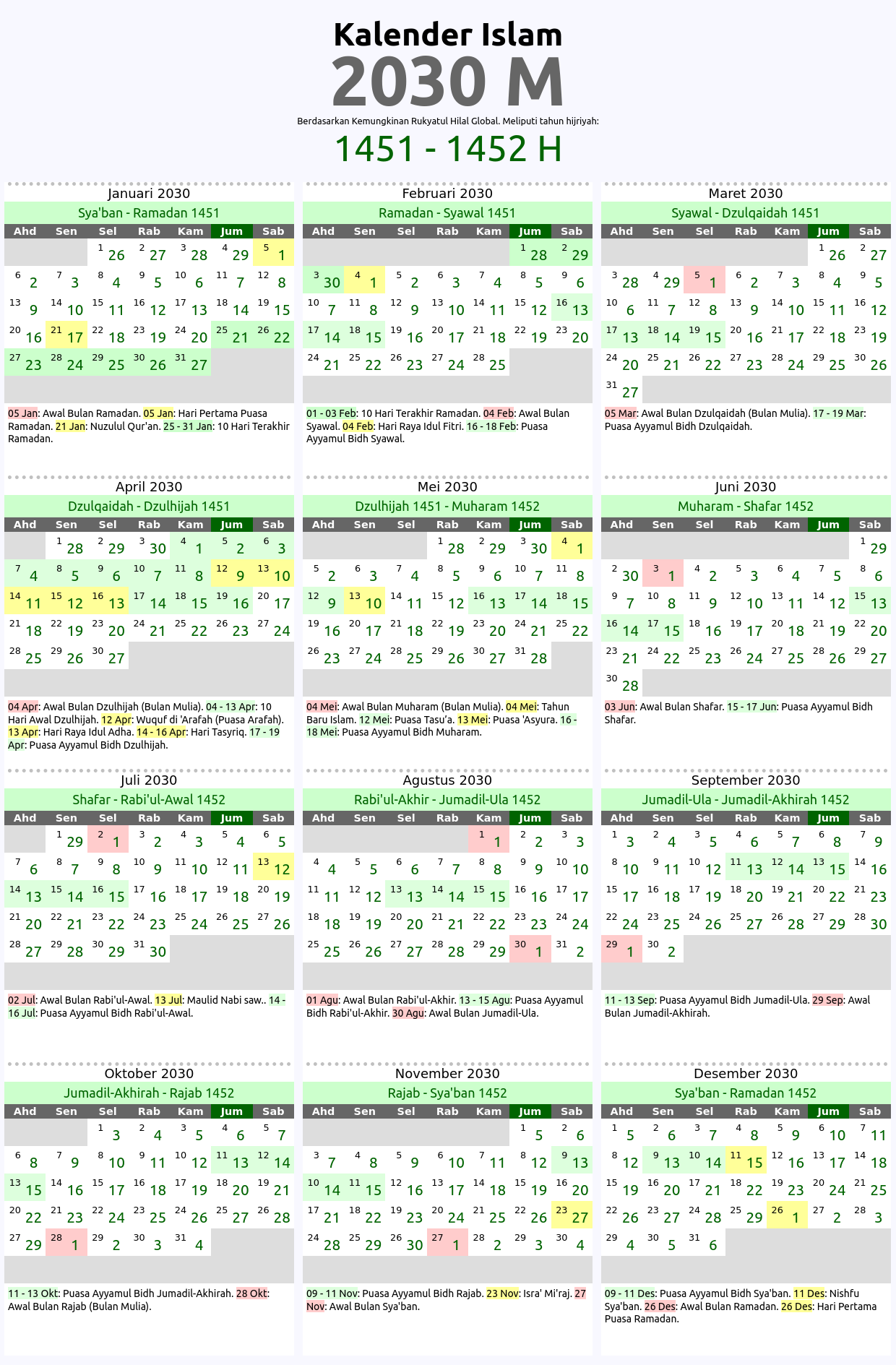 Kalender Islam
2030 M
Berdasarkan Kemungkinan Rukyatul Hilal Global. Meliputi tahun hijriyah:
1451 - 1452 H

Januari 2030
Sya'ban - Ramadan 1451

| Ahd | Sen | Sel | Rab | Kam | Jum | Sab |
|---|---|---|---|---|---|---|
| | | 1 26 | 2 27 | 3 28 | 4 29 | 5 1 |
| 6 2 | 7 3 | 8 4 | 9 5 | 10 6 | 11 7 | 12 8 |
| 13 9 | 14 10 | 15 11 | 16 12 | 17 13 | 18 14 | 19 15 |
| 20 16 | 21 17 | 22 18 | 23 19 | 24 20 | 25 21 | 26 22 |
| 27 23 | 28 24 | 29 25 | 30 26 | 31 27 | | |

05 Jan: Awal Bulan Ramadan. 05 Jan: Hari Pertama Puasa Ramadan. 21 Jan: Nuzulul Qur'an. 25 - 31 Jan: 10 Hari Terakhir Ramadan.

Februari 2030
Ramadan - Syawal 1451

| Ahd | Sen | Sel | Rab | Kam | Jum | Sab |
|---|---|---|---|---|---|---|
| | | | | | 1 28 | 2 29 |
| 3 30 | 4 1 | 5 2 | 6 3 | 7 4 | 8 5 | 9 6 |
| 10 7 | 11 8 | 12 9 | 13 10 | 14 11 | 15 12 | 16 13 |
| 17 14 | 18 15 | 19 16 | 20 17 | 21 18 | 22 19 | 23 20 |
| 24 21 | 25 22 | 26 23 | 27 24 | 28 25 | | |

01 - 03 Feb: 10 Hari Terakhir Ramadan. 04 Feb: Awal Bulan Syawal. 04 Feb: Hari Raya Idul Fitri. 16 - 18 Feb: Puasa Ayyamul Bidh Syawal.

Maret 2030
Syawal - Dzulqaidah 1451

| Ahd | Sen | Sel | Rab | Kam | Jum | Sab |
|---|---|---|---|---|---|---|
| | | | | | 1 26 | 2 27 |
| 3 28 | 4 29 | 5 1 | 6 2 | 7 3 | 8 4 | 9 5 |
| 10 6 | 11 7 | 12 8 | 13 9 | 14 10 | 15 11 | 16 12 |
| 17 13 | 18 14 | 19 15 | 20 16 | 21 17 | 22 18 | 23 19 |
| 24 20 | 25 21 | 26 22 | 27 23 | 28 24 | 29 25 | 30 26 |
| 31 27 | | | | | | |

05 Mar: Awal Bulan Dzulqaidah (Bulan Mulia). 17 - 19 Mar: Puasa Ayyamul Bidh Dzulqaidah.

April 2030
Dzulqaidah - Dzulhijah 1451

| Ahd | Sen | Sel | Rab | Kam | Jum | Sab |
|---|---|---|---|---|---|---|
| | 1 28 | 2 29 | 3 30 | 4 1 | 5 2 | 6 3 |
| 7 4 | 8 5 | 9 6 | 10 7 | 11 8 | 12 9 | 13 10 |
| 14 11 | 15 12 | 16 13 | 17 14 | 18 15 | 19 16 | 20 17 |
| 21 18 | 22 19 | 23 20 | 24 21 | 25 22 | 26 23 | 27 24 |
| 28 25 | 29 26 | 30 27 | | | | |

04 Apr: Awal Bulan Dzulhijah (Bulan Mulia). 04 - 13 Apr: 10 Hari Awal Dzulhijah. 12 Apr: Wuquf di 'Arafah (Puasa Arafah). 13 Apr: Hari Raya Idul Adha. 14 - 16 Apr: Hari Tasyriq. 17 - 19 Apr: Puasa Ayyamul Bidh Dzulhijah.

Mei 2030
Dzulhijah 1451 - Muharam 1452

| Ahd | Sen | Sel | Rab | Kam | Jum | Sab |
|---|---|---|---|---|---|---|
| | | | 1 28 | 2 29 | 3 30 | 4 1 |
| 5 2 | 6 3 | 7 4 | 8 5 | 9 6 | 10 7 | 11 8 |
| 12 9 | 13 10 | 14 11 | 15 12 | 16 13 | 17 14 | 18 15 |
| 19 16 | 20 17 | 21 18 | 22 19 | 23 20 | 24 21 | 25 22 |
| 26 23 | 27 24 | 28 25 | 29 26 | 30 27 | 31 28 | |

04 Mei: Awal Bulan Muharam (Bulan Mulia). 04 Mei: Tahun Baru Islam. 12 Mei: Puasa Tasu'a. 13 Mei: Puasa 'Asyura. 16 - 18 Mei: Puasa Ayyamul Bidh Muharam.

Juni 2030
Muharam - Shafar 1452

| Ahd | Sen | Sel | Rab | Kam | Jum | Sab |
|---|---|---|---|---|---|---|
| | | | | | | 1 29 |
| 2 30 | 3 1 | 4 2 | 5 3 | 6 4 | 7 5 | 8 6 |
| 9 7 | 10 8 | 11 9 | 12 10 | 13 11 | 14 12 | 15 13 |
| 16 14 | 17 15 | 18 16 | 19 17 | 20 18 | 21 19 | 22 20 |
| 23 21 | 24 22 | 25 23 | 26 24 | 27 25 | 28 26 | 29 27 |
| 30 28 | | | | | | |

03 Jun: Awal Bulan Shafar. 15 - 17 Jun: Puasa Ayyamul Bidh Shafar.

Juli 2030
Shafar - Rabi'ul-Awal 1452

| Ahd | Sen | Sel | Rab | Kam | Jum | Sab |
|---|---|---|---|---|---|---|
| | 1 29 | 2 1 | 3 2 | 4 3 | 5 4 | 6 5 |
| 7 6 | 8 7 | 9 8 | 10 9 | 11 10 | 12 11 | 13 12 |
| 14 13 | 15 14 | 16 15 | 17 16 | 18 17 | 19 18 | 20 19 |
| 21 20 | 22 21 | 23 22 | 24 23 | 25 24 | 26 25 | 27 26 |
| 28 27 | 29 28 | 30 29 | 31 30 | | | |

02 Jul: Awal Bulan Rabi'ul-Awal. 13 Jul: Maulid Nabi saw.. 14 - 16 Jul: Puasa Ayyamul Bidh Rabi'ul-Awal.

Agustus 2030
Rabi'ul-Akhir - Jumadil-Ula 1452

| Ahd | Sen | Sel | Rab | Kam | Jum | Sab |
|---|---|---|---|---|---|---|
| | | | | 1 1 | 2 2 | 3 3 |
| 4 4 | 5 5 | 6 6 | 7 7 | 8 8 | 9 9 | 10 10 |
| 11 11 | 12 12 | 13 13 | 14 14 | 15 15 | 16 16 | 17 17 |
| 18 18 | 19 19 | 20 20 | 21 21 | 22 22 | 23 23 | 24 24 |
| 25 25 | 26 26 | 27 27 | 28 28 | 29 29 | 30 1 | 31 2 |

01 Agu: Awal Bulan Rabi'ul-Akhir. 13 - 15 Agu: Puasa Ayyamul Bidh Rabi'ul-Akhir. 30 Agu: Awal Bulan Jumadil-Ula.

September 2030
Jumadil-Ula - Jumadil-Akhirah 1452

| Ahd | Sen | Sel | Rab | Kam | Jum | Sab |
|---|---|---|---|---|---|---|
| 1 3 | 2 4 | 3 5 | 4 6 | 5 7 | 6 8 | 7 9 |
| 8 10 | 9 11 | 10 12 | 11 13 | 12 14 | 13 15 | 14 16 |
| 15 17 | 16 18 | 17 19 | 18 20 | 19 21 | 20 22 | 21 23 |
| 22 24 | 23 25 | 24 26 | 25 27 | 26 28 | 27 29 | 28 30 |
| 29 1 | 30 2 | | | | | |

11 - 13 Sep: Puasa Ayyamul Bidh Jumadil-Ula. 29 Sep: Awal Bulan Jumadil-Akhirah.

Oktober 2030
Jumadil-Akhirah - Rajab 1452

| Ahd | Sen | Sel | Rab | Kam | Jum | Sab |
|---|---|---|---|---|---|---|
| | | 1 3 | 2 4 | 3 5 | 4 6 | 5 7 |
| 6 8 | 7 9 | 8 10 | 9 11 | 10 12 | 11 13 | 12 14 |
| 13 15 | 14 16 | 15 17 | 16 18 | 17 19 | 18 20 | 19 21 |
| 20 22 | 21 23 | 22 24 | 23 25 | 24 26 | 25 27 | 26 28 |
| 27 29 | 28 1 | 29 2 | 30 3 | 31 4 | | |

11 - 13 Okt: Puasa Ayyamul Bidh Jumadil-Akhirah. 28 Okt: Awal Bulan Rajab (Bulan Mulia).

November 2030
Rajab - Sya'ban 1452

| Ahd | Sen | Sel | Rab | Kam | Jum | Sab |
|---|---|---|---|---|---|---|
| | | | | | 1 5 | 2 6 |
| 3 7 | 4 8 | 5 9 | 6 10 | 7 11 | 8 12 | 9 13 |
| 10 14 | 11 15 | 12 16 | 13 17 | 14 18 | 15 19 | 16 20 |
| 17 21 | 18 22 | 19 23 | 20 24 | 21 25 | 22 26 | 23 27 |
| 24 28 | 25 29 | 26 30 | 27 1 | 28 2 | 29 3 | 30 4 |

09 - 11 Nov: Puasa Ayyamul Bidh Rajab. 23 Nov: Isra' Mi'raj. 27 Nov: Awal Bulan Sya'ban.

Desember 2030
Sya'ban - Ramadan 1452

| Ahd | Sen | Sel | Rab | Kam | Jum | Sab |
|---|---|---|---|---|---|---|
| 1 5 | 2 6 | 3 7 | 4 8 | 5 9 | 6 10 | 7 11 |
| 8 12 | 9 13 | 10 14 | 11 15 | 12 16 | 13 17 | 14 18 |
| 15 19 | 16 20 | 17 21 | 18 22 | 19 23 | 20 24 | 21 25 |
| 22 26 | 23 27 | 24 28 | 25 29 | 26 1 | 27 2 | 28 3 |
| 29 4 | 30 5 | 31 6 | | | | |

09 - 11 Des: Puasa Ayyamul Bidh Sya'ban. 11 Des: Nishfu Sya'ban. 26 Des: Awal Bulan Ramadan. 26 Des: Hari Pertama Puasa Ramadan.